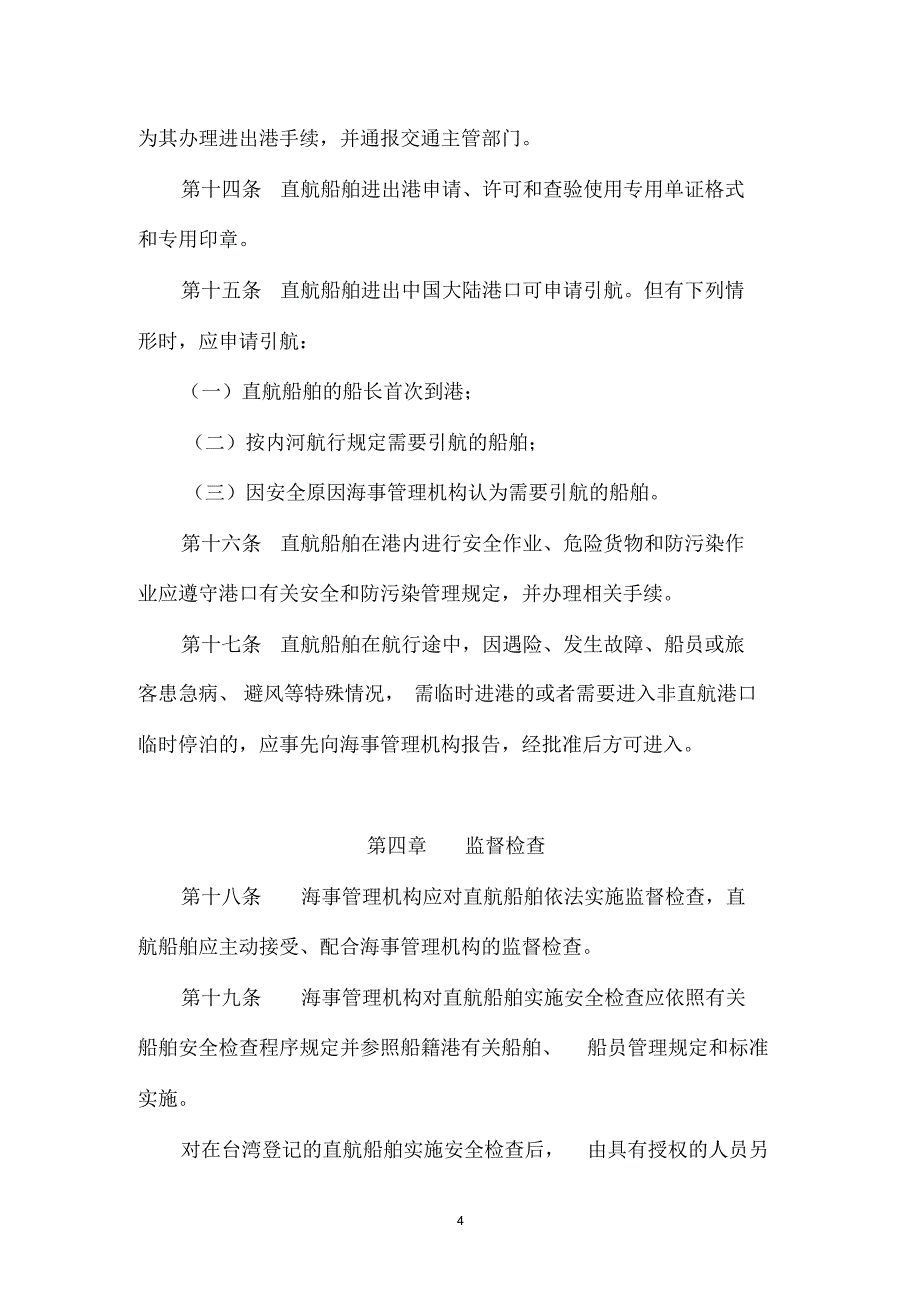 为其办理进出港手续，并通报交通主管部门。

第十四条　直航船舶进出港申请、许可和查验使用专用单证格式和专用印章。

第十五条　直航船舶进出中国大陆港口可申请引航。但有下列情形时，应申请引航：

（一）直航船舶的船长首次到港；

（二）按内河航行规定需要引航的船舶；

（三）因安全原因海事管理机构认为需要引航的船舶。

第十六条　直航船舶在港内进行安全作业、危险货物和防污染作业应遵守港口有关安全和防污染管理规定，并办理相关手续。

第十七条　直航船舶在航行途中，因遇险、发生故障、船员或旅客患急病、避风等特殊情况，需临时进港的或者需要进入非直航港口临时停泊的，应事先向海事管理机构报告，经批准后方可进入。

第四章　监督检查

第十八条　海事管理机构应对直航船舶依法实施监督检查，直航船舶应主动接受、配合海事管理机构的监督检查。

第十九条　海事管理机构对直航船舶实施安全检查应依照有关船舶安全检查程序规定并参照船籍港有关船舶、船员管理规定和标准实施。

对在台湾登记的直航船舶实施安全检查后，由具有授权的人员另

4